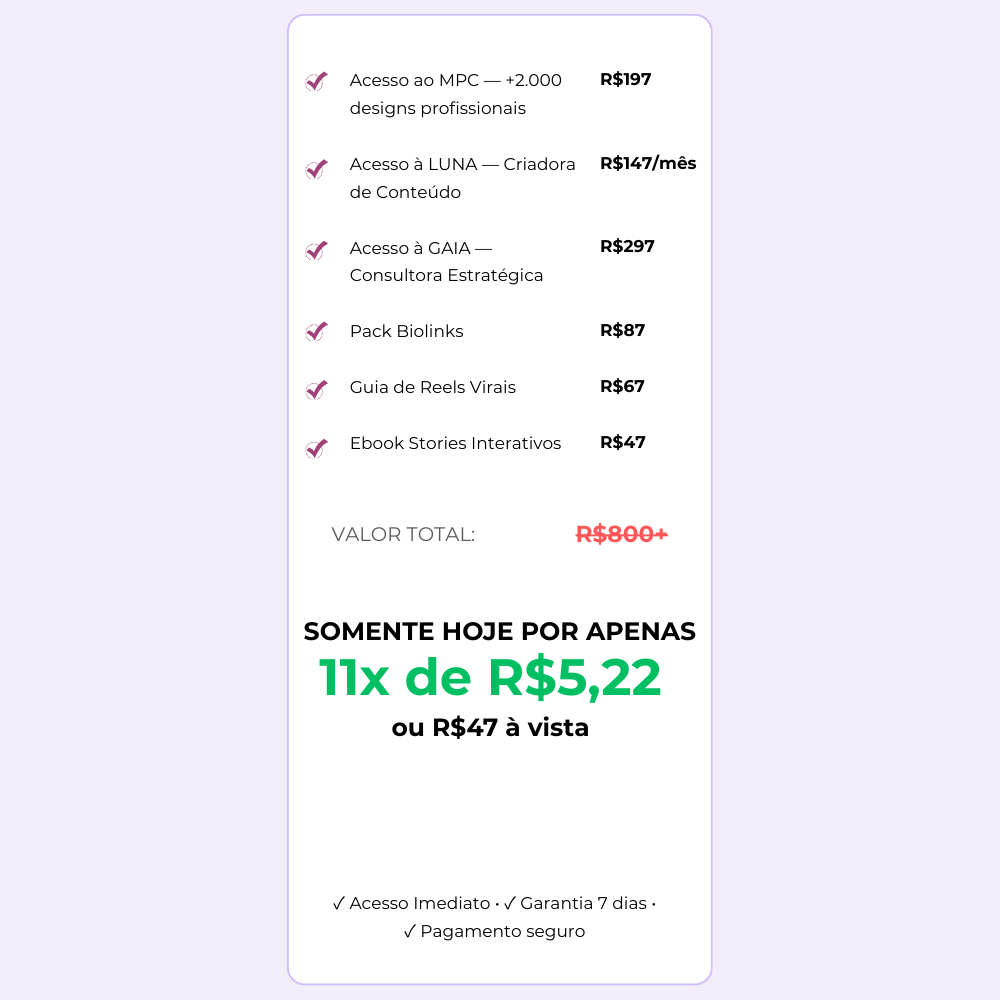 ✓ Acesso ao MPC — +2.000 designs profissionais R$197

✓ Acesso à LUNA — Criadora de Conteúdo R$147/mês

✓ Acesso à GAIA — Consultora Estratégica R$297

✓ Pack Biolinks R$87

✓ Guia de Reels Virais R$67

✓ Ebook Stories Interativos R$47

VALOR TOTAL: R$800+

SOMENTE HOJE POR APENAS

11x de R$5,22

ou R$47 à vista

✓ Acesso Imediato • ✓ Garantia 7 dias •
✓ Pagamento seguro